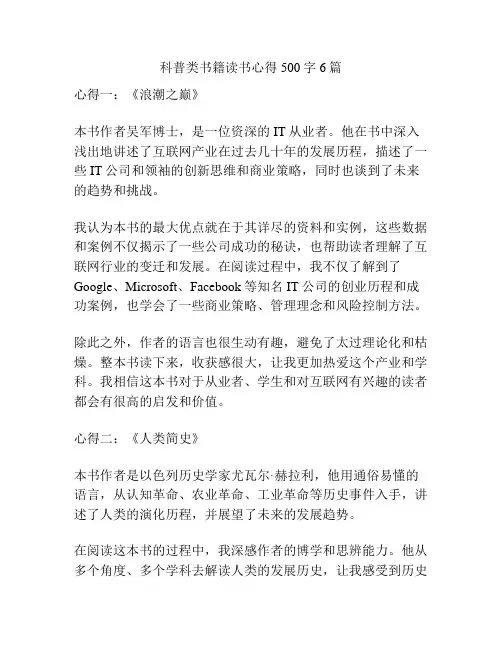 科普类书籍读书心得 500 字 6 篇

心得一：《浪潮之巅》

本书作者吴军博士，是一位资深的 IT 从业者。他在书中深入浅出地讲述了互联网产业在过去几十年的发展历程，描述了一些 IT 公司和领袖的创新思维和商业策略，同时也谈到了未来的趋势和挑战。

我认为本书的最大优点就在于其详尽的资料和实例，这些数据和案例不仅揭示了一些公司成功的秘诀，也帮助读者理解了互联网行业的变迁和发展。在阅读过程中，我不仅了解到了 Google、Microsoft、Facebook 等知名 IT 公司的创业历程和成功案例，也学会了一些商业策略、管理理念和风险控制方法。

除此之外，作者的语言也很生动有趣，避免了太过理论化和枯燥。整本书读下来，收获感很大，让我更加热爱这个产业和学科。我相信这本书对于从业者、学生和对互联网有兴趣的读者都会有很高的启发和价值。

心得二：《人类简史》

本书作者是以色列历史学家尤瓦尔·赫拉利，他用通俗易懂的语言，从认知革命、农业革命、工业革命等历史事件入手，讲述了人类的演化历程，并展望了未来的发展趋势。

在阅读这本书的过程中，我深感作者的博学和思辨能力。他从多个角度、多个学科去解读人类的发展历史，让我感受到历史